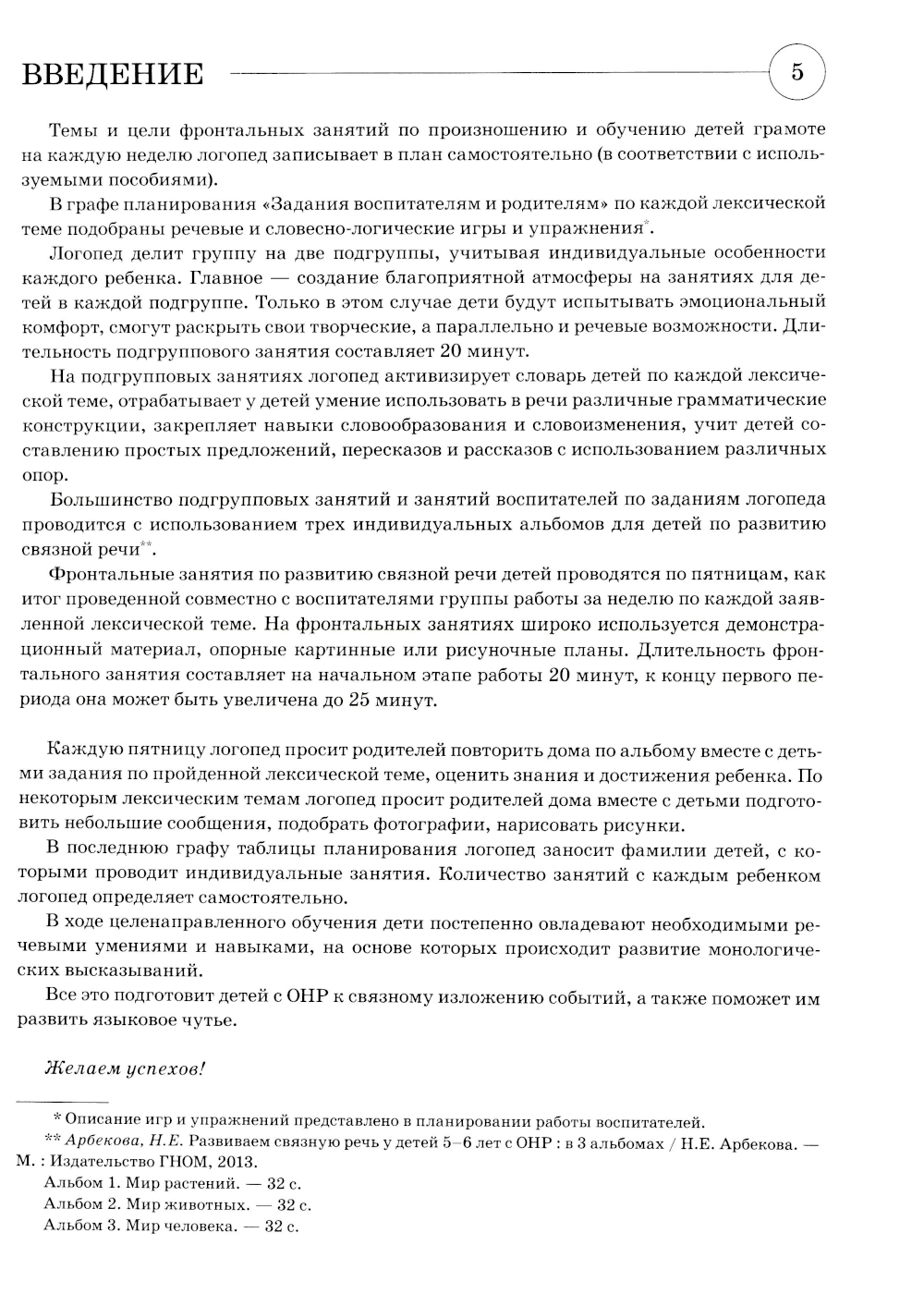 ВВЕДЕНИЕ

5

Темы и цели фронтальных занятий по произношению и обучению детей грамоте на каждую неделю логопед записывает в план самостоятельно (в соответствии с используемыми пособиями).

В графе планирования «Задания воспитателям и родителям» по каждой лексической теме подобраны речевые и словесно-логические игры и упражнения*.

Логопед делит группу на две подгруппы, учитывая индивидуальные особенности каждого ребенка. Главное — создание благоприятной атмосферы на занятиях для детей в каждой подгруппе. Только в этом случае дети будут испытывать эмоциональный комфорт, смогут раскрыть свои творческие, а параллельно и речевые возможности. Длительность подгруппового занятия составляет 20 минут.

На подгрупповых занятиях логопед активизирует словарь детей по каждой лексической теме, отрабатывает у детей умение использовать в речи различные грамматические конструкции, закрепляет навыки словообразования и словоизменения, учит детей составлению простых предложений, пересказов и рассказов с использованием различных опор.

Большинство подгрупповых занятий и занятий воспитателей по заданиям логопеда проводится с использованием трех индивидуальных альбомов для детей по развитию связной речи**.

Фронтальные занятия по развитию связной речи детей проводятся по пятницам, как итог проведенной совместно с воспитателями группы работы за неделю по каждой заявленной лексической теме. На фронтальных занятиях широко используется демонстрационный материал, опорные картинные или рисуночные планы. Длительность фронтального занятия составляет на начальном этапе работы 20 минут, к концу первого периода она может быть увеличена до 25 минут.

Каждую пятницу логопед просит родителей повторить дома по альбому вместе с детьми задания по пройденной лексической теме, оценить знания и достижения ребенка. По некоторым лексическим темам логопед просит родителей дома вместе с детьми подготовить небольшие сообщения, подобрать фотографии, нарисовать рисунки.

В последнюю графу таблицы планирования логопед заносит фамилии детей, с которыми проводит индивидуальные занятия. Количество занятий с каждым ребенком логопед определяет самостоятельно.

В ходе целенаправленного обучения дети постепенно овладевают необходимыми речевыми умениями и навыками, на основе которых происходит развитие монологических высказываний.

Все это подготовит детей с ОНР к связному изложению событий, а также поможет им развить языковое чутье.

Желаем успехов!

* Описание игр и упражнений представлено в планировании работы воспитателей.
** Арбекова, Н.Е. Развиваем связную речь у детей 5–6 лет с ОНР : в 3 альбомах / Н.Е. Арбекова. — М. : Издательство ГНОМ, 2013.
Альбом 1. Мир растений. — 32 с.
Альбом 2. Мир животных. — 32 с.
Альбом 3. Мир человека. — 32 с.